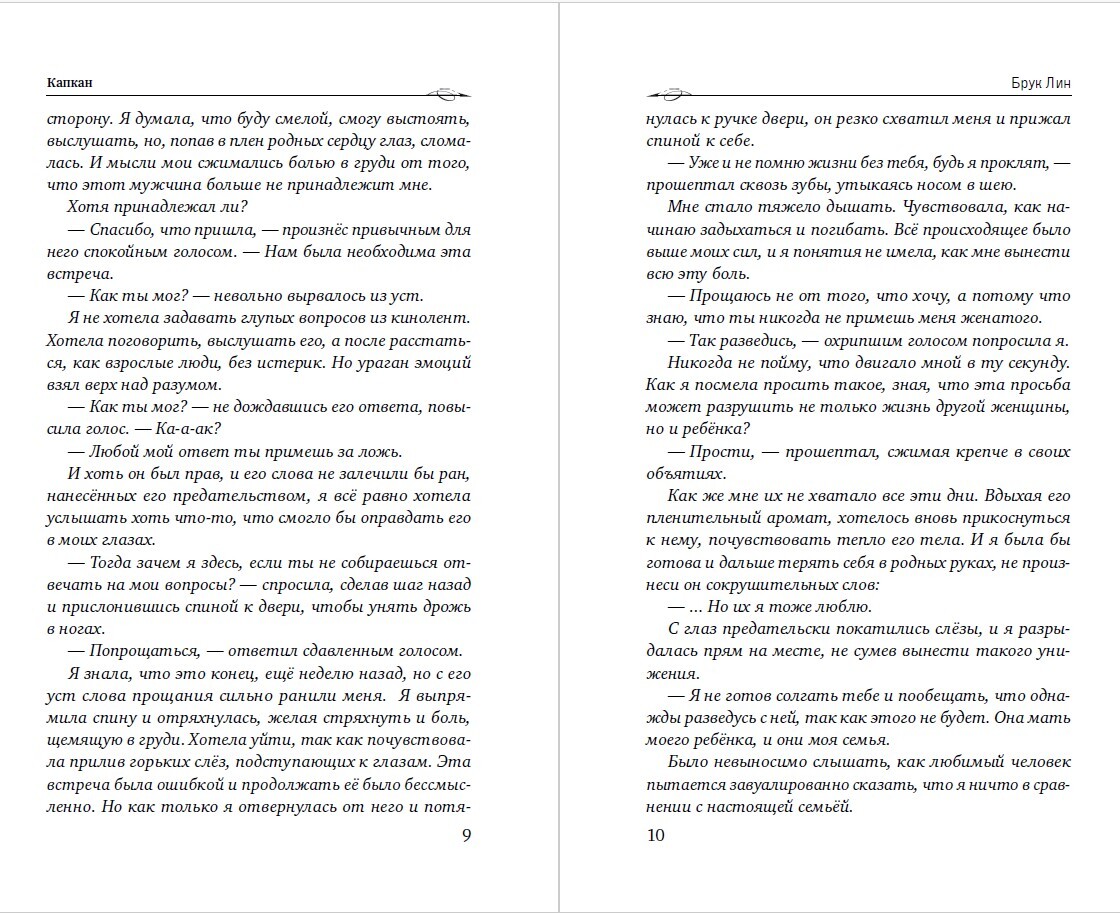 Капкан

сторону. Я думала, что буду смелой, смогу выстоять, выслушать, но, попав в плен родных сердцу глаз, сломалась. И мысли мои сжимались болью в груди от того, что этот мужчина больше не принадлежит мне.

Хотя принадлежал ли?

— Спасибо, что пришла, — произнёс привычным для него спокойным голосом. — Нам была необходима эта встреча.

— Как ты мог? — невольно вырвалось из уст.

Я не хотела задавать глупых вопросов из кинолент. Хотела поговорить, выслушать его, а после расстаться, как взрослые люди, без истерик. Но ураган эмоций взял верх над разумом.

— Как ты мог? — не дождавшись его ответа, повысила голос. — Ка-а-ак?

— Любой мой ответ ты примешь за ложь.

И хоть он был прав, и его слова не залечили бы ран, нанесённых его предательством, я всё равно хотела услышать хоть что-то, что смогло бы оправдать его в моих глазах.

— Тогда зачем я здесь, если ты не собираешься отвечать на мои вопросы? — спросила, сделав шаг назад и прислонившись спиной к двери, чтобы унять дрожь в ногах.

— Попрощаться, — ответил сдавленным голосом.

Я знала, что это конец, ещё неделю назад, но с его уст слова прощания сильно ранили меня. Я выпрямила спину и отряхнулась, желая стряхнуть и боль, щемящую в груди. Хотела уйти, так как почувствовала прилив горьких слёз, подступающих к глазам. Эта встреча была ошибкой и продолжать её было бессмысленно. Но как только я отвернулась от него и потя-

9

Брук Лин

нулась к ручке двери, он резко схватил меня и прижал спиной к себе.

— Уже и не помню жизни без тебя, будь я проклят, — прошептал сквозь зубы, утыкаясь носом в шею.

Мне стало тяжело дышать. Чувствовала, как начинаю задыхаться и погибать. Всё происходящее было выше моих сил, и я понятия не имела, как мне вынести всю эту боль.

— Прощаюсь не от того, что хочу, а потому что знаю, что ты никогда не примешь меня женатого.

— Так разведись, — охрипшим голосом попросила я.

Никогда не пойму, что двигало мной в ту секунду. Как я посмела просить такое, зная, что эта просьба может разрушить не только жизнь другой женщины, но и ребёнка?

— Прости, — прошептал, сжимая крепче в своих объятиях.

Как же мне их не хватало все эти дни. Вдыхая его пленительный аромат, хотелось вновь прикоснуться к нему, почувствовать тепло его тела. И я была бы готова и дальше терять себя в родных руках, не произнеси он сокрушительных слов:

— ... Но их я тоже люблю.

С глаз предательски покатились слёзы, и я разрыдалась прям на месте, не сумев вынести такого унижения.

— Я не готов солгать тебе и пообещать, что однажды разведусь с ней, так как этого не будет. Она мать моего ребёнка, и они моя семья.

Было невыносимо слышать, как любимый человек пытается завуалированно сказать, что я ничто в сравнении с настоящей семьёй.

10